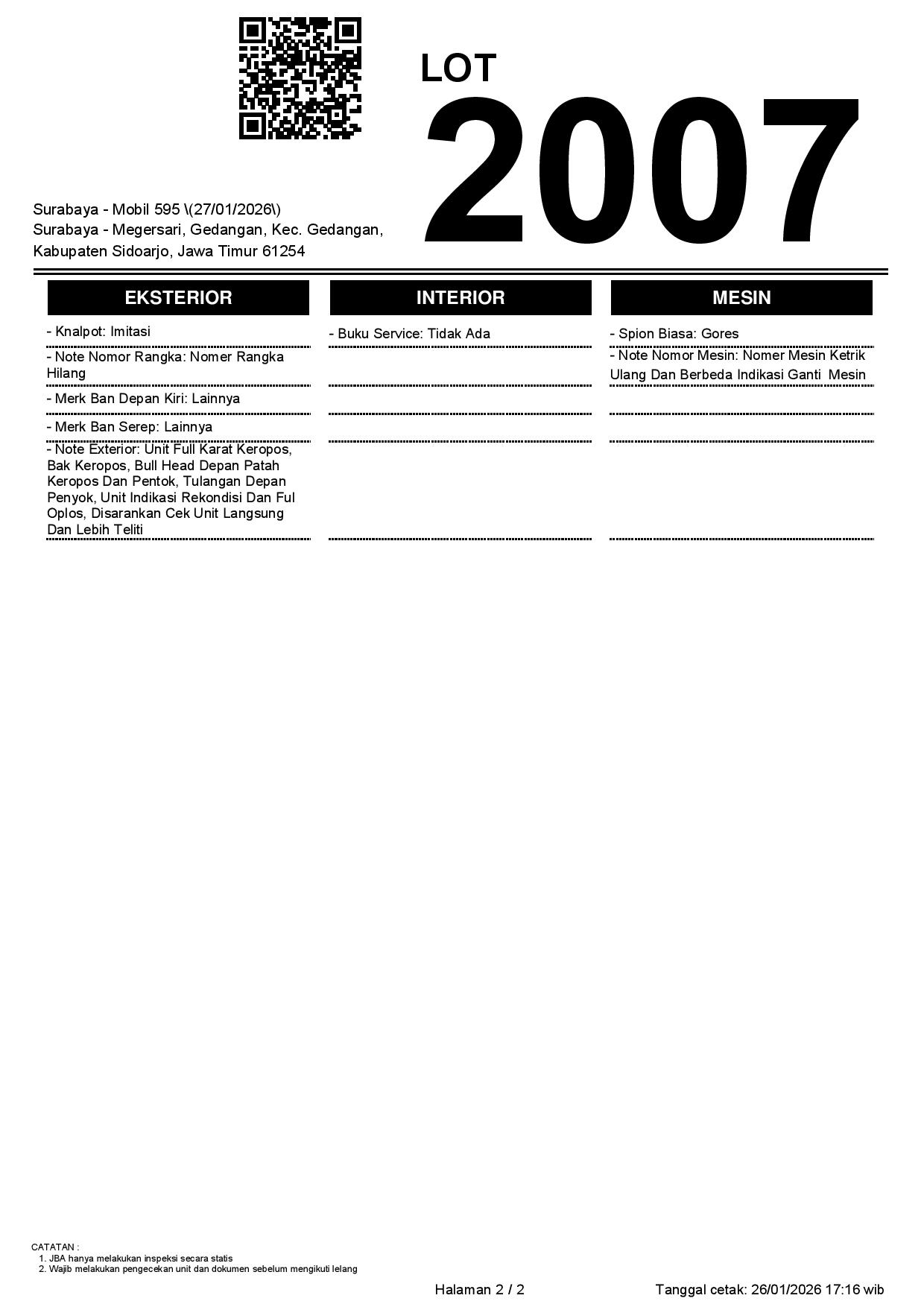 LOT
2007

Surabaya - Mobil 595 \(27/01/2026\)
Surabaya - Megersari, Gedangan, Kec. Gedangan, Kabupaten Sidoarjo, Jawa Timur 61254

EKSTERIOR

- Knalpot: Imitasi

- Note Nomor Rangka: Nomer Rangka Hilang

- Merk Ban Depan Kiri: Lainnya

- Merk Ban Serep: Lainnya

- Note Exterior: Unit Full Karat Keropos, Bak Keropos, Bull Head Depan Patah Keropos Dan Pentok, Tulangan Depan Penyok, Unit Indikasi Rekondisi Dan Ful Oplos, Disarankan Cek Unit Langsung Dan Lebih Teliti

INTERIOR

- Buku Service: Tidak Ada

MESIN

- Spion Biasa: Gores

- Note Nomor Mesin: Nomer Mesin Ketrik Ulang Dan Berbeda Indikasi Ganti Mesin

CATATAN :
1. JBA hanya melakukan inspeksi secara statis
2. Wajib melakukan pengecekan unit dan dokumen sebelum mengikuti lelang

Halaman 2 / 2

Tanggal cetak: 26/01/2026 17:16 wib